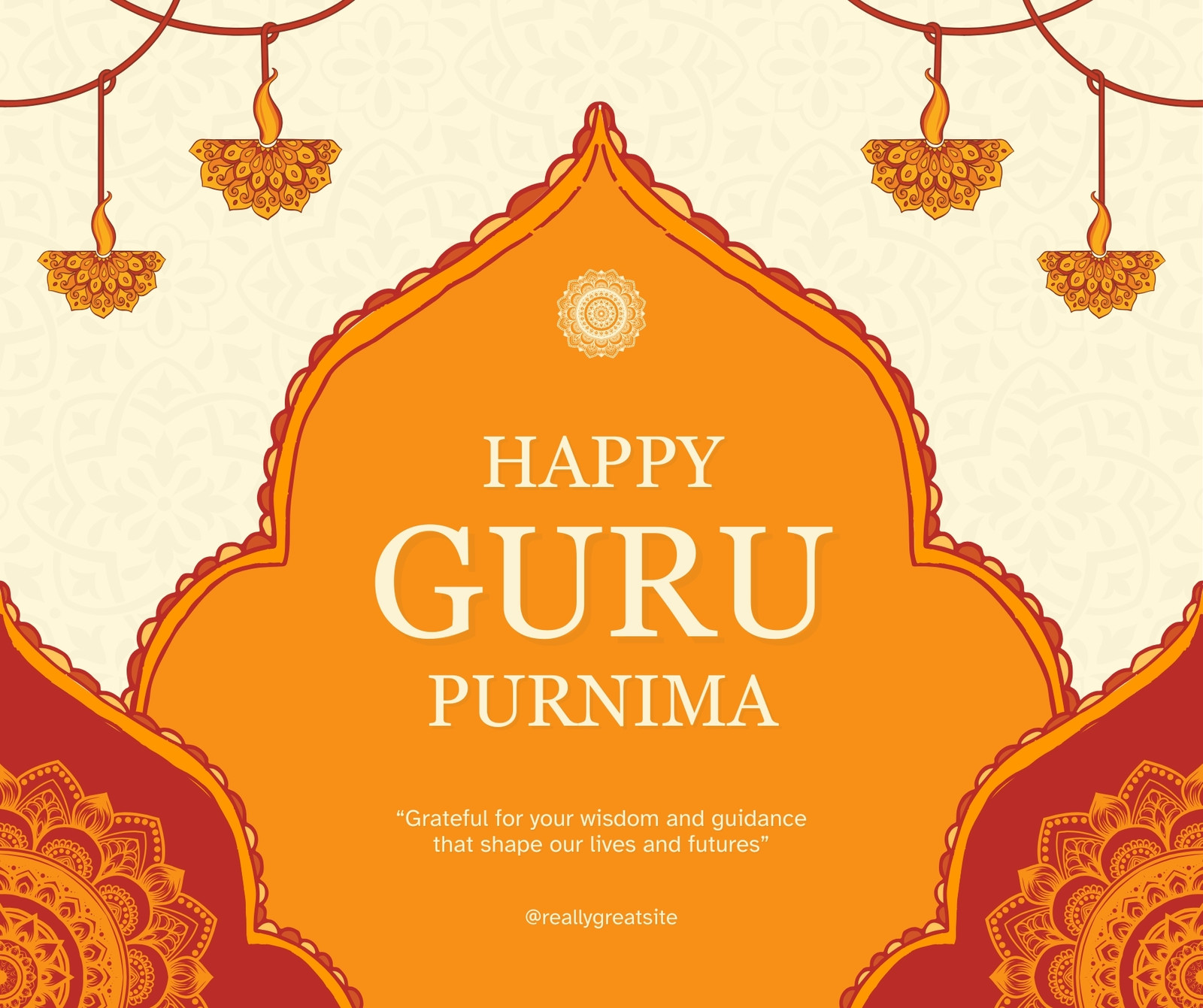 HAPPY
GURU
PURNIMA

"Grateful for your wisdom and guidance that shape our lives and futures"

@reallygreatsite